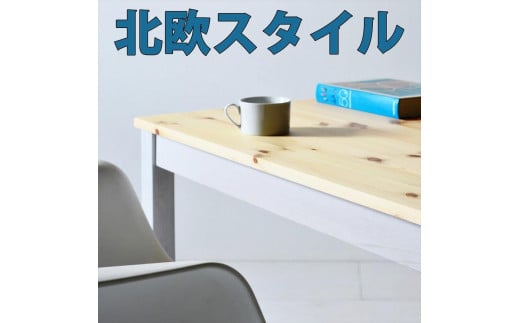 北欧スタイル